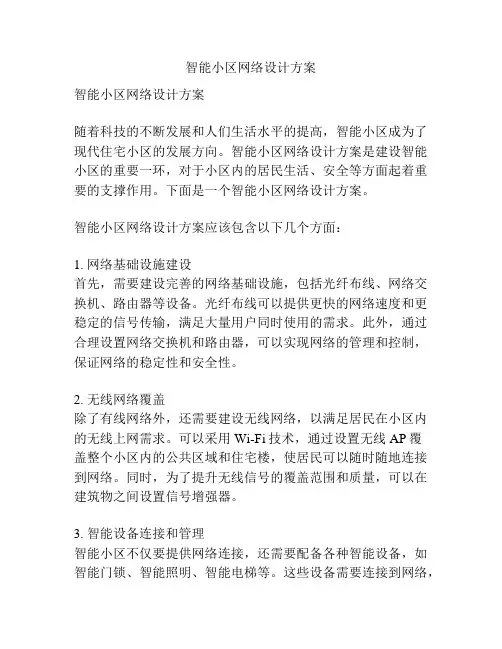 智能小区网络设计方案

智能小区网络设计方案

随着科技的不断发展和人们生活水平的提高，智能小区成为了现代住宅小区的发展方向。智能小区网络设计方案是建设智能小区的重要一环，对于小区内的居民生活、安全等方面起着重要的支撑作用。下面是一个智能小区网络设计方案。

智能小区网络设计方案应该包含以下几个方面：

1. 网络基础设施建设
首先，需要建设完善的网络基础设施，包括光纤布线、网络交换机、路由器等设备。光纤布线可以提供更快的网络速度和更稳定的信号传输，满足大量用户同时使用的需求。此外，通过合理设置网络交换机和路由器，可以实现网络的管理和控制，保证网络的稳定性和安全性。

2. 无线网络覆盖
除了有线网络外，还需要建设无线网络，以满足居民在小区内的无线上网需求。可以采用 Wi-Fi 技术，通过设置无线 AP 覆盖整个小区内的公共区域和住宅楼，使居民可以随时随地连接到网络。同时，为了提升无线信号的覆盖范围和质量，可以在建筑物之间设置信号增强器。

3. 智能设备连接和管理
智能小区不仅要提供网络连接，还需要配备各种智能设备，如智能门锁、智能照明、智能电梯等。这些设备需要连接到网络，